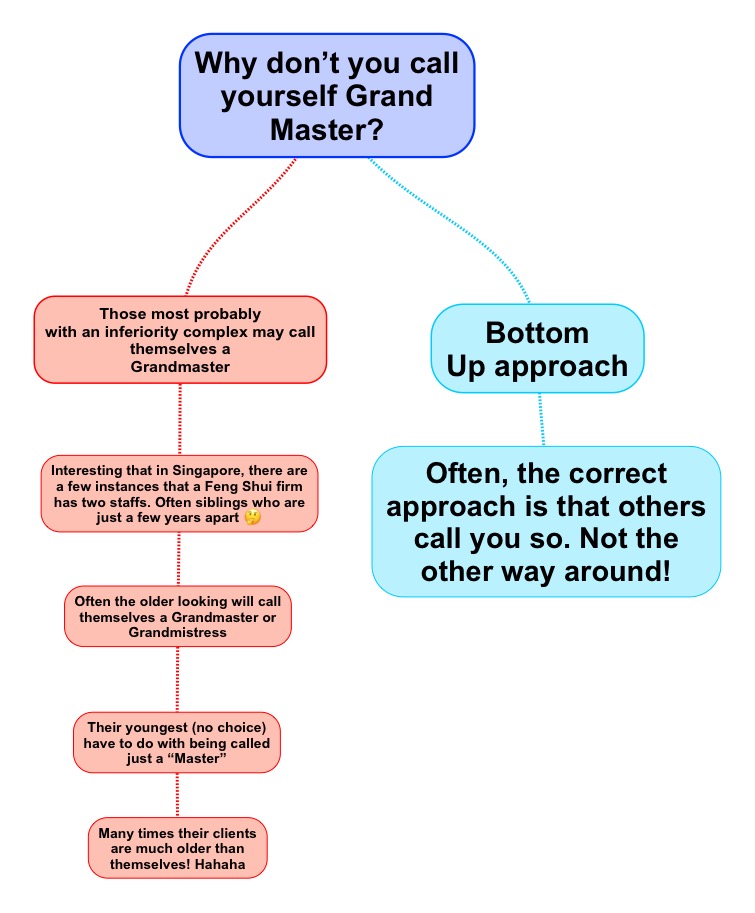 Why don't you call yourself Grand Master?

Those most probably with an inferiority complex may call themselves a Grandmaster

Interesting that in Singapore, there are a few instances that a Feng Shui firm has two staffs. Often siblings who are just a few years apart 🤔

Often the older looking will call themselves a Grandmaster or Grandmistress

Their youngest (no choice) have to do with being called just a "Master"

Many times their clients are much older than themselves! Hahaha

Bottom Up approach

Often, the correct approach is that others call you so. Not the other way around!